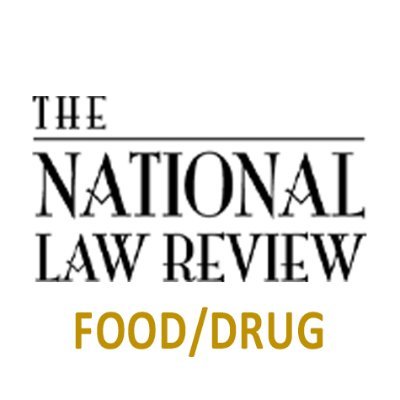 THE

NATIONAL
LAW REVIEW

FOOD/DRUG